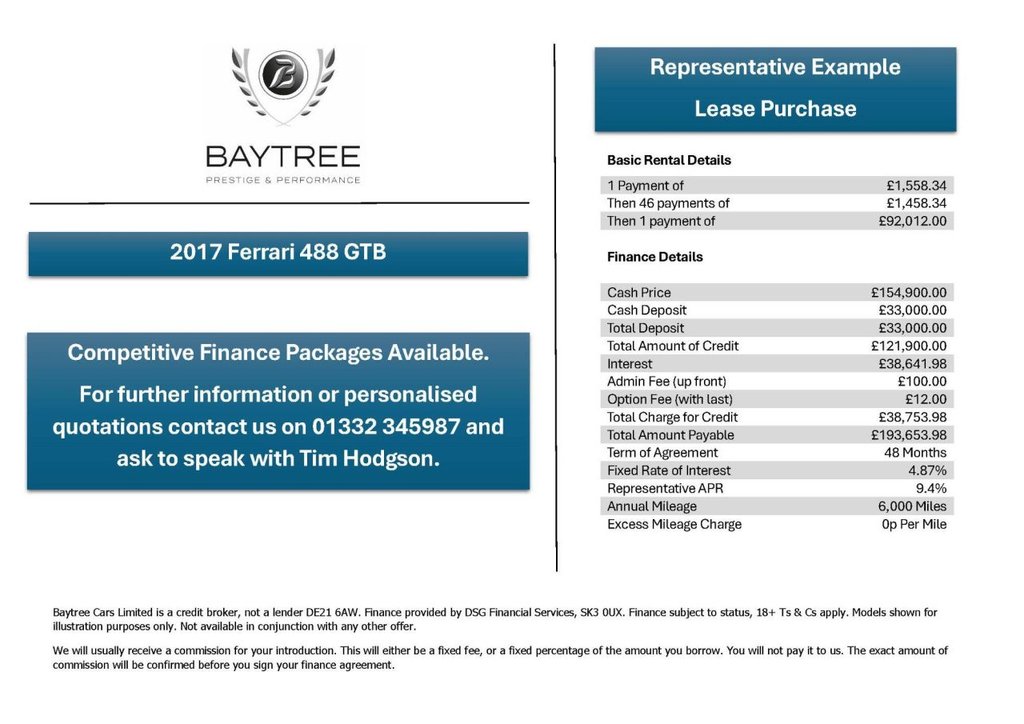 BAYTREE
PRESTIGE & PERFORMANCE

2017 Ferrari 488 GTB

Competitive Finance Packages Available.

For further information or personalised quotations contact us on 01332 345987 and ask to speak with Tim Hodgson.

Representative Example
Lease Purchase

Basic Rental Details

| | |
|---|---|
| 1 Payment of | £1,558.34 |
| Then 46 payments of | £1,458.34 |
| Then 1 payment of | £92,012.00 |

Finance Details

| | |
|---|---|
| Cash Price | £154,900.00 |
| Cash Deposit | £33,000.00 |
| Total Deposit | £33,000.00 |
| Total Amount of Credit | £121,900.00 |
| Interest | £38,641.98 |
| Admin Fee (up front) | £100.00 |
| Option Fee (with last) | £12.00 |
| Total Charge for Credit | £38,753.98 |
| Total Amount Payable | £193,653.98 |
| Term of Agreement | 48 Months |
| Fixed Rate of Interest | 4.87% |
| Representative APR | 9.4% |
| Annual Mileage | 6,000 Miles |
| Excess Mileage Charge | 0p Per Mile |

Baytree Cars Limited is a credit broker, not a lender DE21 6AW. Finance provided by DSG Financial Services, SK3 0UX. Finance subject to status, 18+ Ts & Cs apply. Models shown for illustration purposes only. Not available in conjunction with any other offer.

We will usually receive a commission for your introduction. This will either be a fixed fee, or a fixed percentage of the amount you borrow. You will not pay it to us. The exact amount of commission will be confirmed before you sign your finance agreement.